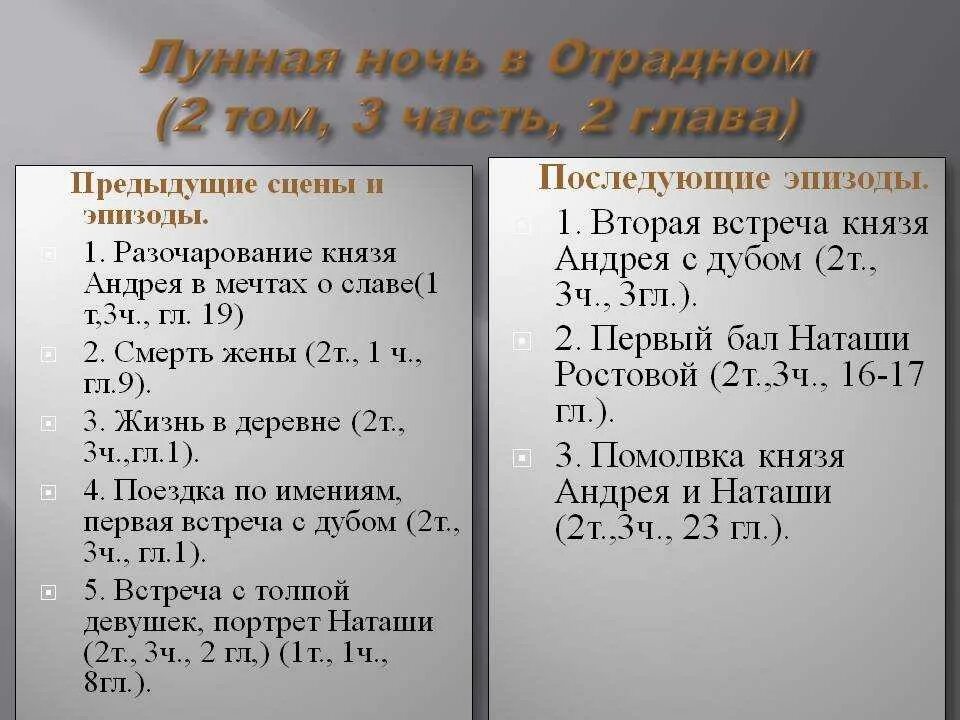 Лунная ночь в Отрадном (2 том, 3 часть, 2 глава)

Предыдущие сцены и эпизоды.

1. Разочарование князя Андрея в мечтах о славе(1 т,3ч., гл. 19)

2. Смерть жены (2т., 1 ч., гл.9).

3. Жизнь в деревне (2т., 3ч.,гл.1).

4. Поездка по имениям, первая встреча с дубом (2т., 3ч., гл.1).

5. Встреча с толпой девушек, портрет Наташи (2т., 3ч., 2 гл,) (1т., 1ч., 8гл.).

Последующие эпизоды.

1. Вторая встреча князя Андрея с дубом (2т., 3ч., 3гл.).

2. Первый бал Наташи Ростовой (2т.,3ч., 16-17 гл.).

3. Помолвка князя Андрея и Наташи (2т.,3ч., 23 гл.).